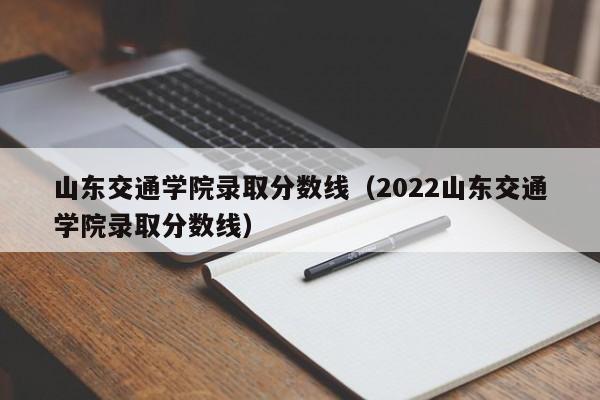 山东交通学院录取分数线（2022山东交通学院录取分数线）